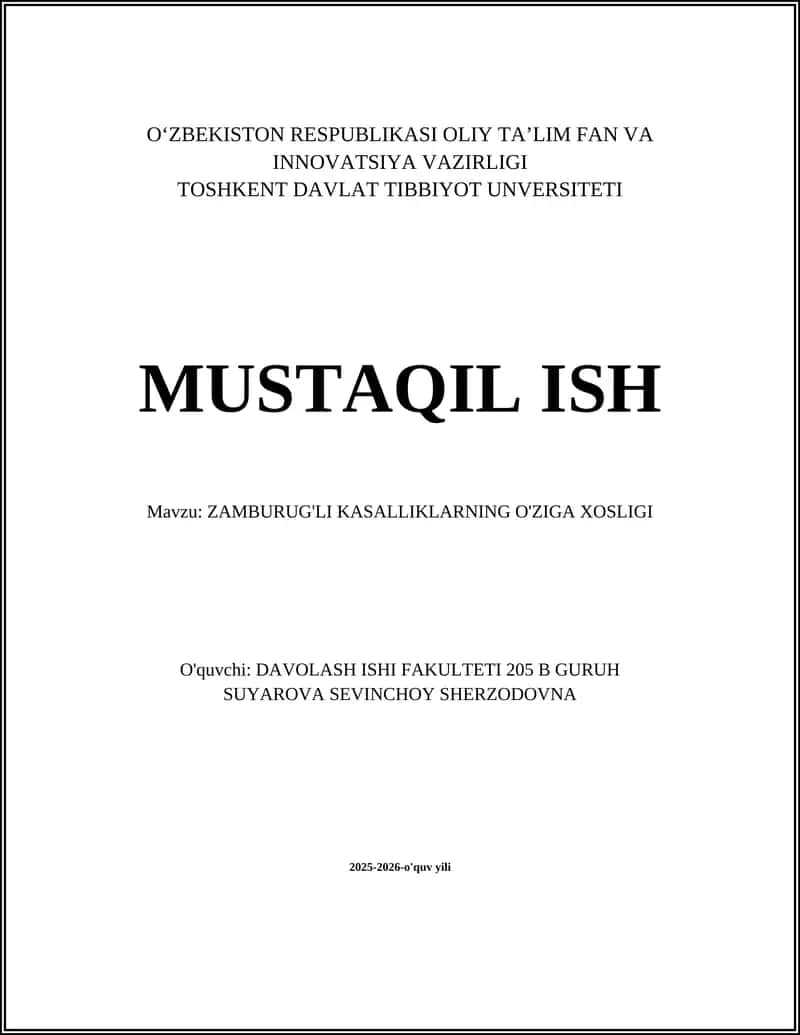 O‘ZBEKISTON RESPUBLIKASI OLIY TA’LIM FAN VA INNOVATSIYA VAZIRLIGI
TOSHKENT DAVLAT TIBBIYOT UNVERSITETI

MUSTAQIL ISH

Mavzu: ZAMBURUG'LI KASALLIKLARNING O'ZIGA XOSLIGI

O'quvchi: DAVOLASH ISHI FAKULTETI 205 B GURUH
SUYAROVA SEVINCHOY SHERZODOVNA

2025-2026-o'quv yili